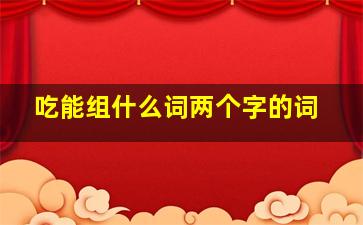 吃能组什么词两个字的词